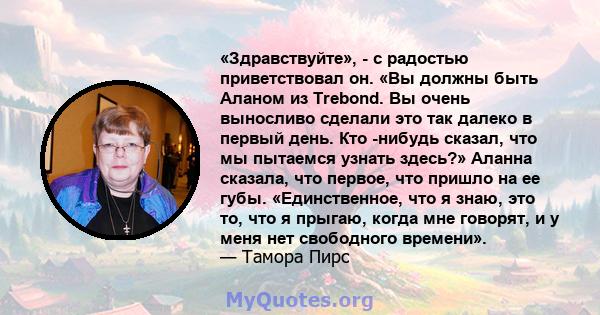 «Здравствуйте», - с радостью приветствовал он. «Вы должны быть Аланом из Trebond. Вы очень выносливо сделали это так далеко в первый день. Кто -нибудь сказал, что мы пытаемся узнать здесь?» Аланна сказала, что первое, что пришло на ее губы. «Единственное, что я знаю, это то, что я прыгаю, когда мне говорят, и у меня нет свободного времени».
— Тамора Пирс

MyQuotes.org